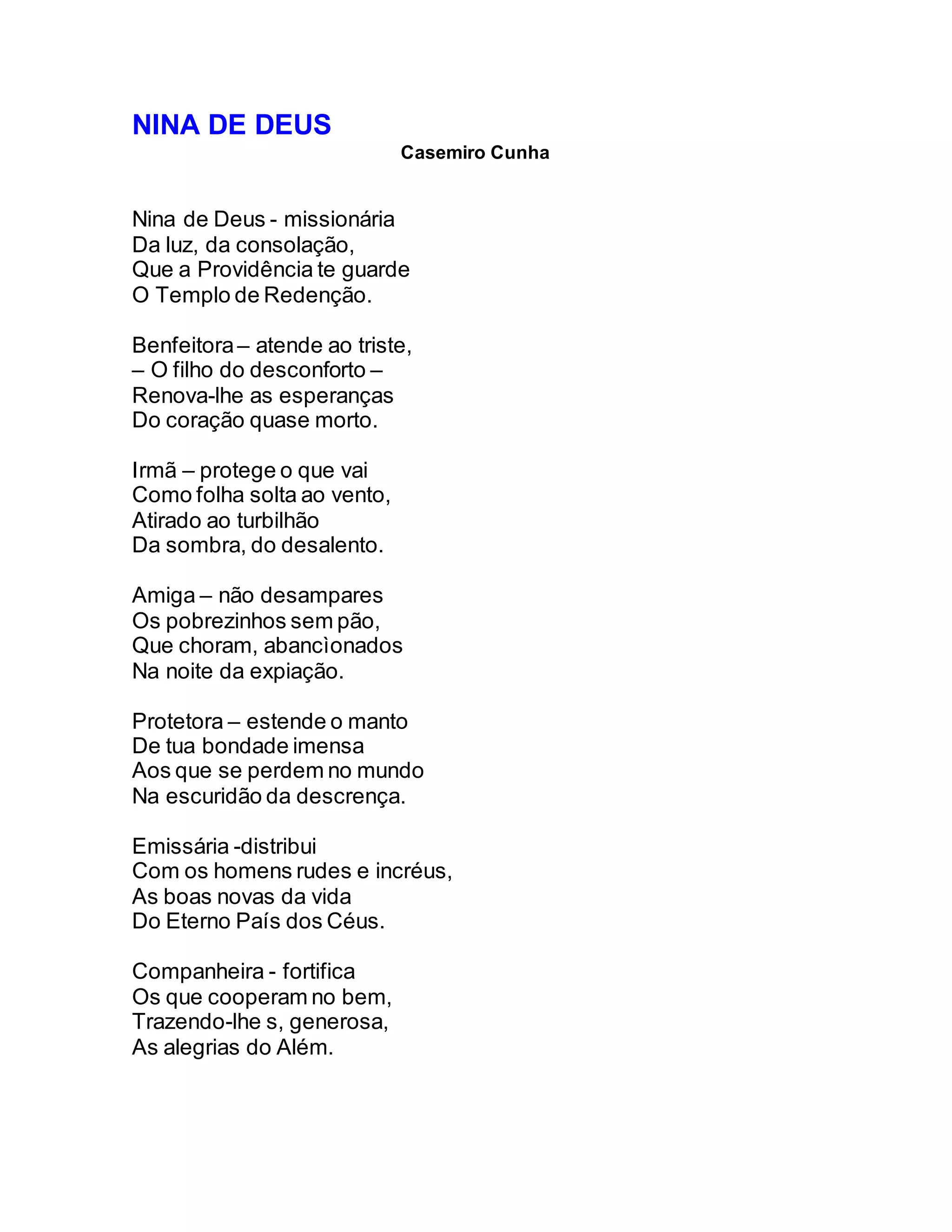 NINA DE DEUS
Casemiro Cunha

Nina de Deus - missionária
Da luz, da consolação,
Que a Providência te guarde
O Templo de Redenção.

Benfeitora – atende ao triste,
– O filho do desconforto –
Renova-lhe as esperanças
Do coração quase morto.

Irmã – protege o que vai
Como folha solta ao vento,
Atirado ao turbilhão
Da sombra, do desalento.

Amiga – não desampares
Os pobrezinhos sem pão,
Que choram, abancìonados
Na noite da expiação.

Protetora – estende o manto
De tua bondade imensa
Aos que se perdem no mundo
Na escuridão da descrença.

Emissária -distribui
Com os homens rudes e incréus,
As boas novas da vida
Do Eterno País dos Céus.

Companheira - fortifica
Os que cooperam no bem,
Trazendo-lhe s, generosa,
As alegrias do Além.